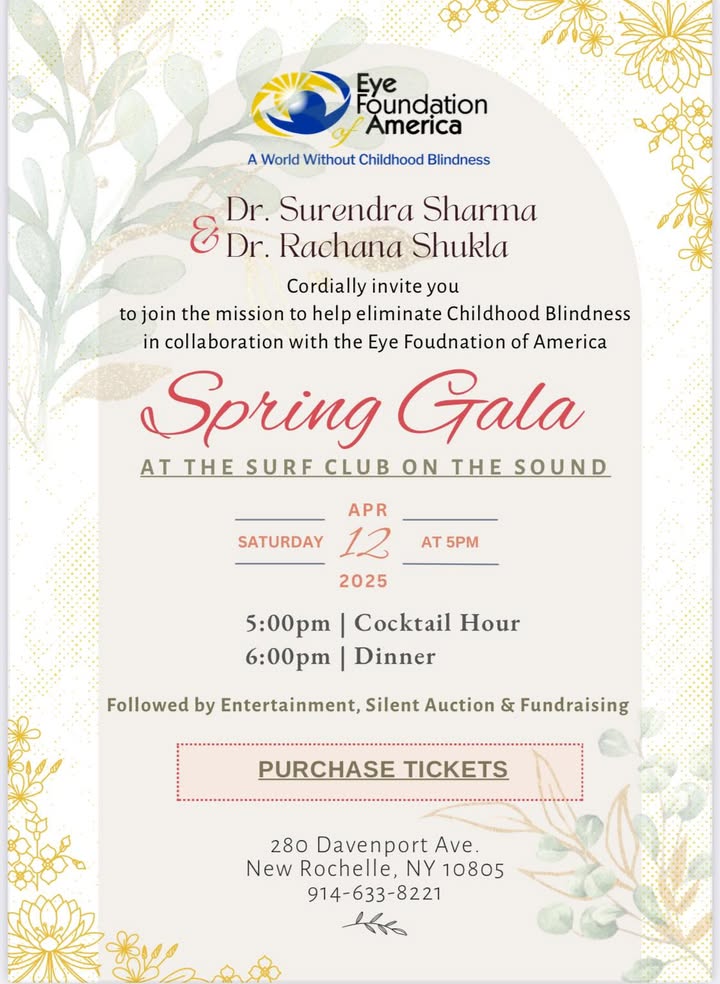 Eye Foundation of America
A World Without Childhood Blindness

Dr. Surendra Sharma
& Dr. Rachana Shukla

Cordially invite you
to join the mission to help eliminate Childhood Blindness
in collaboration with the Eye Foudnation of America

Spring Gala

AT THE SURF CLUB ON THE SOUND

SATURDAY APR 12 2025 AT 5PM

5:00pm | Cocktail Hour
6:00pm | Dinner

Followed by Entertainment, Silent Auction & Fundraising

PURCHASE TICKETS

280 Davenport Ave.
New Rochelle, NY 10805
914-633-8221